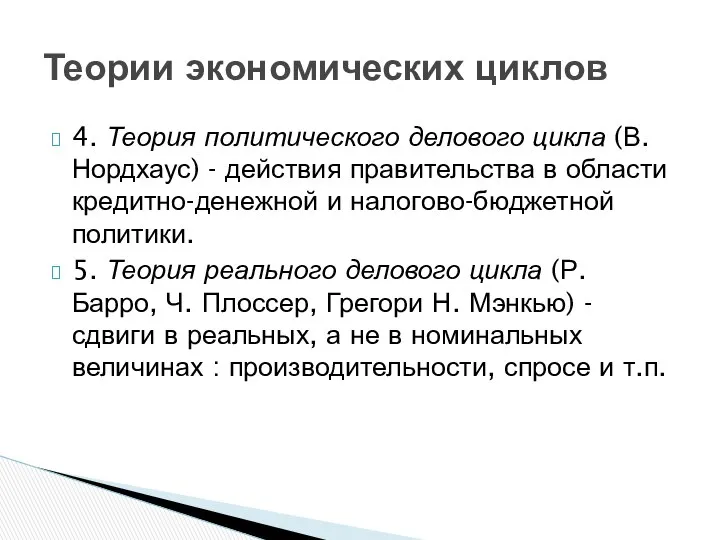 Теории экономических циклов

4. Теория политического делового цикла (В. Нордхаус) - действия правительства в области кредитно-денежной и налогово-бюджетной политики.

5. Теория реального делового цикла (Р. Барро, Ч. Плоссер, Грегори Н. Мэнкью) - сдвиги в реальных, а не в номинальных величинах : производительности, спросе и т.п.